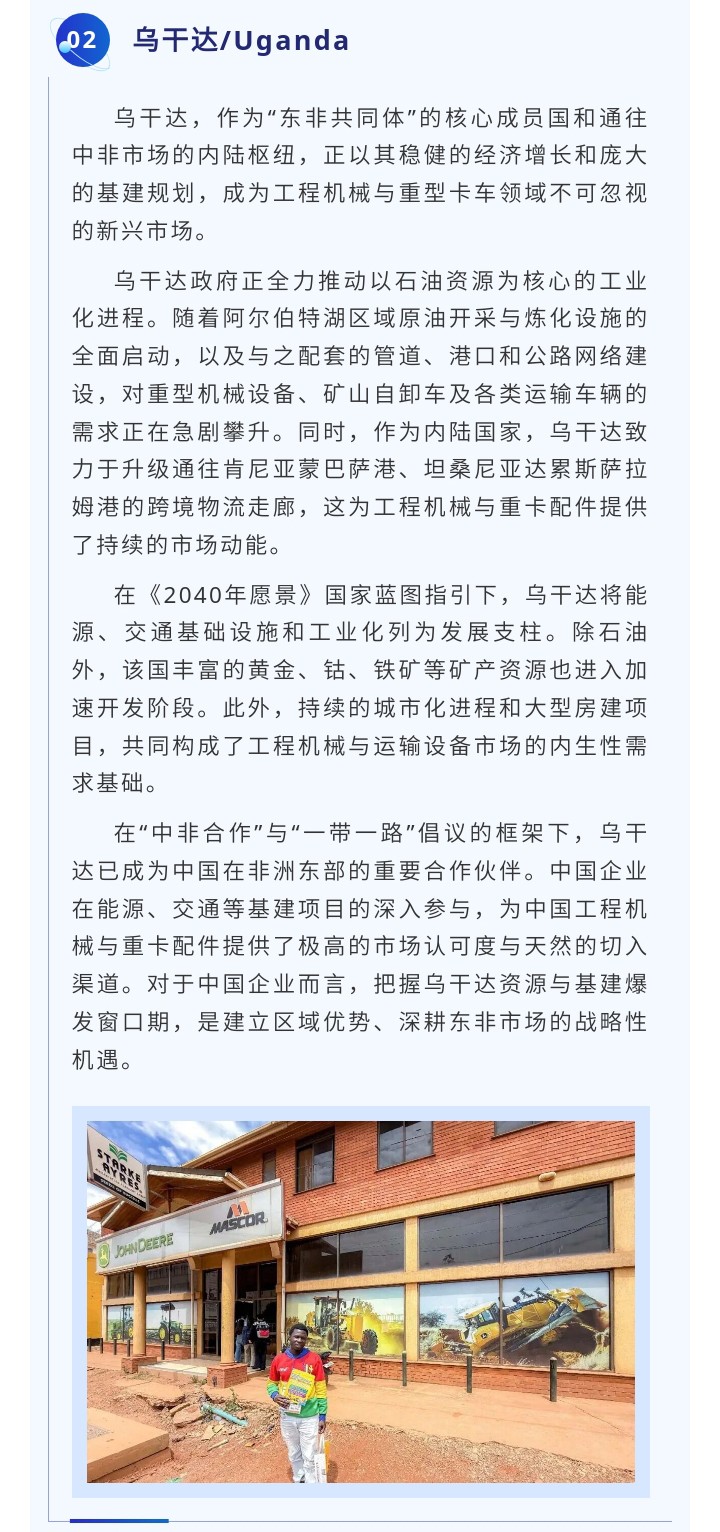 02 乌干达/Uganda

乌干达，作为“东非共同体”的核心成员国和通往中非市场的内陆枢纽，正以其稳健的经济增长和庞大的基建规划，成为工程机械与重型卡车领域不可忽视的新兴市场。

乌干达政府正全力推动以石油资源为核心的工业化进程。随着阿尔伯特湖区域原油开采与炼化设施的全面启动，以及与之配套的管道、港口和公路网络建设，对重型机械设备、矿山自卸车及各类运输车辆的需求正在急剧攀升。同时，作为内陆国家，乌干达致力于升级通往肯尼亚蒙巴萨港、坦桑尼亚达累斯萨拉姆港的跨境物流走廊，这为工程机械与重卡配件提供了持续的市场动能。

在《2040年愿景》国家蓝图指引下，乌干达将能源、交通基础设施和工业化列为发展支柱。除石油外，该国丰富的黄金、钴、铁矿等矿产资源也进入加速开发阶段。此外，持续的城市化进程和大型房建项目，共同构成了工程机械与运输设备市场的内生性需求基础。

在“中非合作”与“一带一路”倡议的框架下，乌干达已成为中国在非洲东部的重要合作伙伴。中国企业在能源、交通等基建项目的深入参与，为中国工程机械与重卡配件提供了极高的市场认可度与天然的切入渠道。对于中国企业而言，把握乌干达资源与基建爆发窗口期，是建立区域优势、深耕东非市场的战略性机遇。

STARKE AYRES
JOHN DEERE
MASCOR